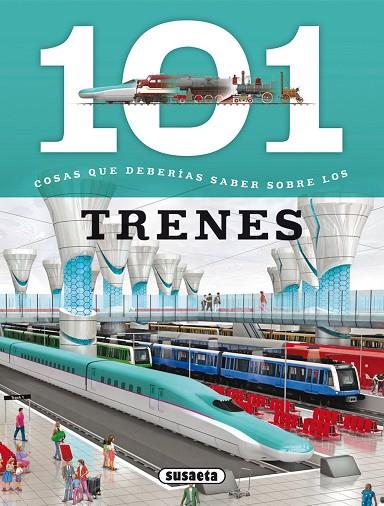 101

COSAS QUE DEBERÍAS SABER SOBRE LOS

TRENES

susaeta